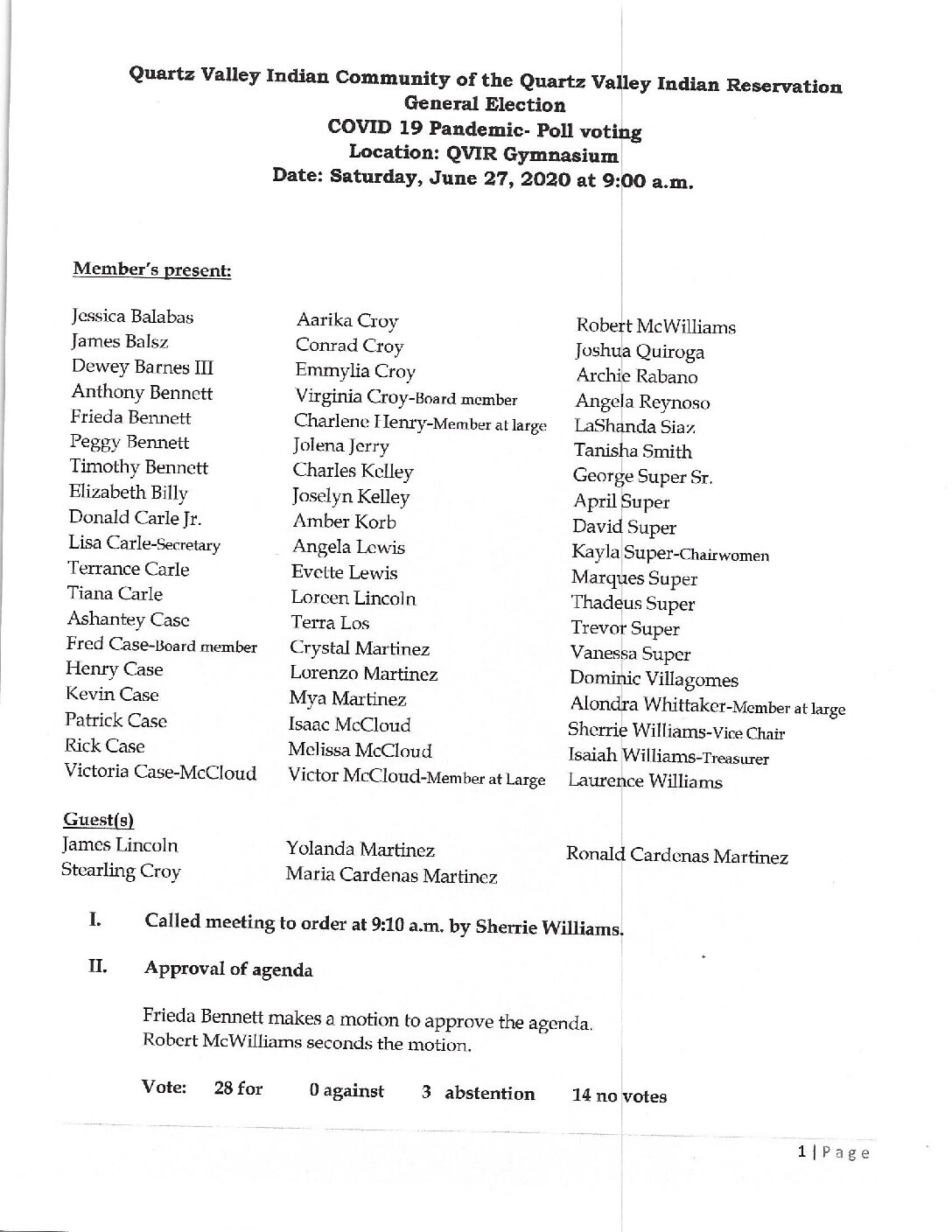 Quartz Valley Indian Community of the Quartz Valley Indian Reservation
General Election
COVID 19 Pandemic- Poll voting
Location: QVIR Gymnasium
Date: Saturday, June 27, 2020 at 9:00 a.m.

Member's present:

Jessica Balabas
James Balsz
Dewey Barnes III
Anthony Bennett
Frieda Bennett
Peggy Bennett
Timothy Bennett
Elizabeth Billy
Donald Carle Jr.
Lisa Carle-Secretary
Terrance Carle
Tiana Carle
Ashantey Case
Fred Case-Board member
Henry Case
Kevin Case
Patrick Case
Rick Case
Victoria Case-McCloud

Aarika Croy
Conrad Croy
Emmylia Croy
Virginia Croy-Board member
Charlene Henry-Member at large
Jolena Jerry
Charles Kelley
Joselyn Kelley
Amber Korb
Angela Lewis
Evette Lewis
Loreen Lincoln
Terra Los
Crystal Martinez
Lorenzo Martinez
Mya Martinez
Isaac McCloud
Melissa McCloud
Victor McCloud-Member at Large

Robert McWilliams
Joshua Quiroga
Archie Rabano
Angela Reynoso
LaShanda Siaz
Tanisha Smith
George Super Sr.
April Super
David Super
Kayla Super-Chairwomen
Marques Super
Thadeus Super
Trevor Super
Vanessa Super
Dominic Villagomes
Alondra Whittaker-Member at large
Sherrie Williams-Vice Chair
Isaiah Williams-Treasurer
Laurence Williams

Guest(s)
James Lincoln
Stearling Croy

Yolanda Martinez
Maria Cardenas Martinez

Ronald Cardenas Martinez

I. Called meeting to order at 9:10 a.m. by Sherrie Williams.

II. Approval of agenda

Frieda Bennett makes a motion to approve the agenda.
Robert McWilliams seconds the motion.

Vote: 28 for 0 against 3 abstention 14 no votes

1 | Page